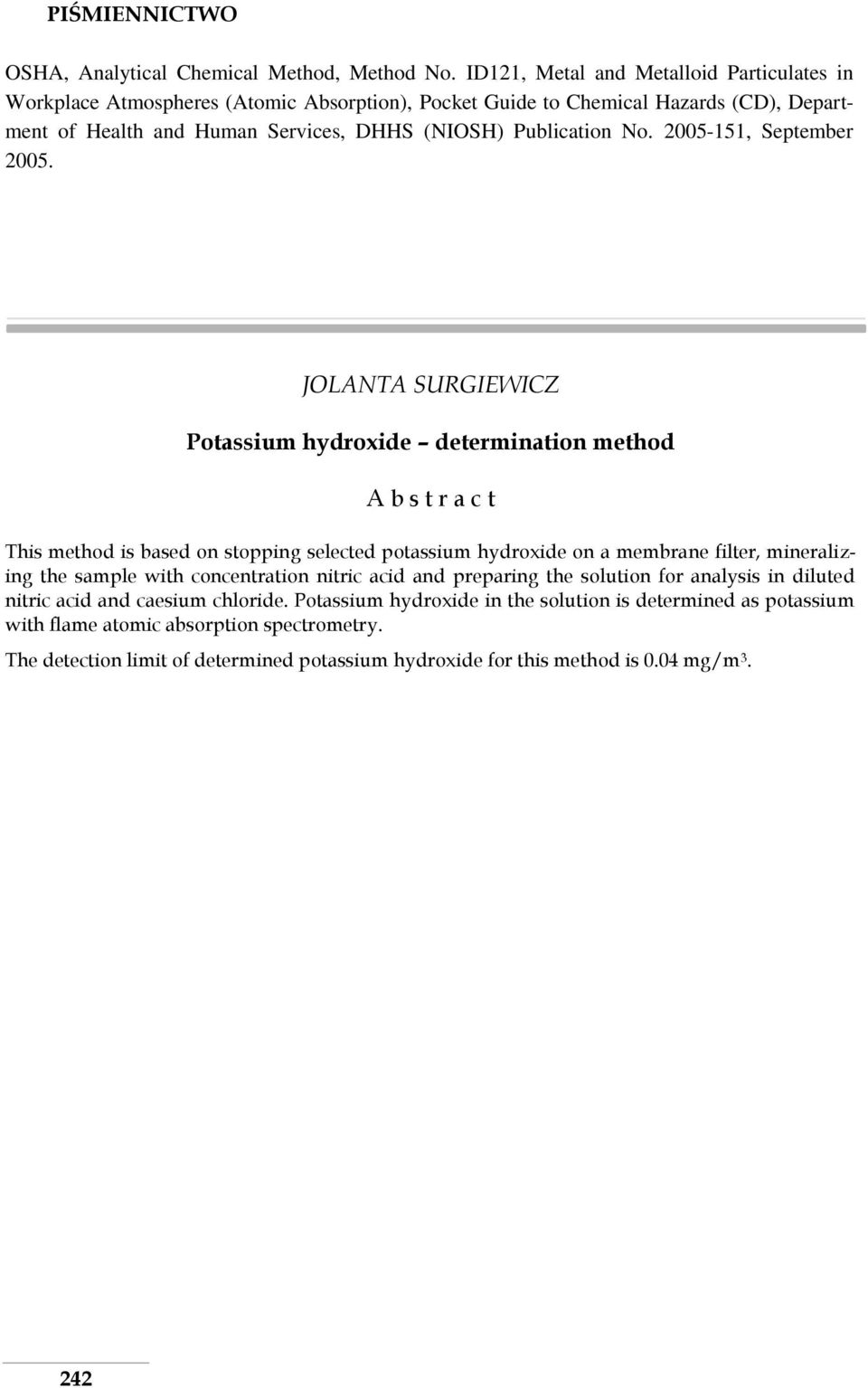 PIŚMIENNICTWO

OSHA, Analytical Chemical Method, Method No. ID121, Metal and Metalloid Particulates in Workplace Atmospheres (Atomic Absorption), Pocket Guide to Chemical Hazards (CD), Department of Health and Human Services, DHHS (NIOSH) Publication No. 2005-151, September 2005.

JOLANTA SURGIEWICZ

Potassium hydroxide – determination method

A b s t r a c t

This method is based on stopping selected potassium hydroxide on a membrane filter, mineralizing the sample with concentration nitric acid and preparing the solution for analysis in diluted nitric acid and caesium chloride. Potassium hydroxide in the solution is determined as potassium with flame atomic absorption spectrometry.

The detection limit of determined potassium hydroxide for this method is 0.04 mg/m$^3$.

242